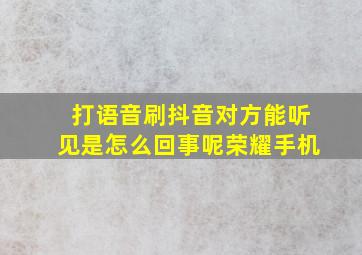 打语音刷抖音对方能听见是怎么回事呢荣耀手机